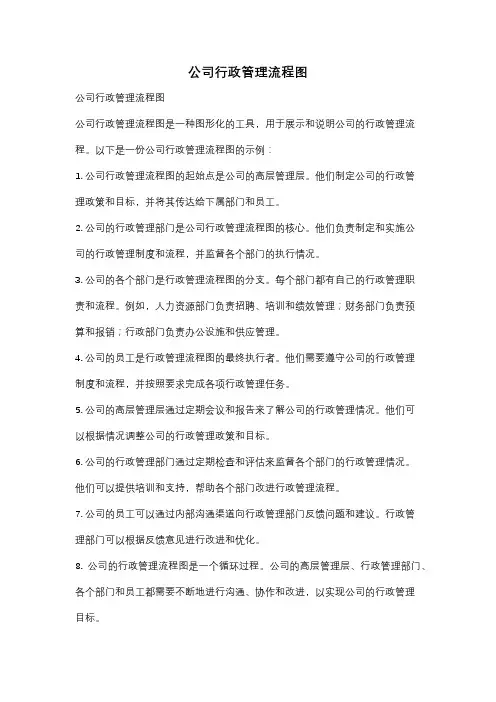 公司行政管理流程图

公司行政管理流程图

公司行政管理流程图是一种图形化的工具，用于展示和说明公司的行政管理流程。以下是一份公司行政管理流程图的示例：

1. 公司行政管理流程图的起始点是公司的高层管理层。他们制定公司的行政管理政策和目标，并将其传达给下属部门和员工。

2. 公司的行政管理部门是公司行政管理流程图的核心。他们负责制定和实施公司的行政管理制度和流程，并监督各个部门的执行情况。

3. 公司的各个部门是行政管理流程图的分支。每个部门都有自己的行政管理职责和流程。例如，人力资源部门负责招聘、培训和绩效管理；财务部门负责预算和报销；行政部门负责办公设施和供应管理。

4. 公司的员工是行政管理流程图的最终执行者。他们需要遵守公司的行政管理制度和流程，并按照要求完成各项行政管理任务。

5. 公司的高层管理层通过定期会议和报告来了解公司的行政管理情况。他们可以根据情况调整公司的行政管理政策和目标。

6. 公司的行政管理部门通过定期检查和评估来监督各个部门的行政管理情况。他们可以提供培训和支持，帮助各个部门改进行政管理流程。

7. 公司的员工可以通过内部沟通渠道向行政管理部门反馈问题和建议。行政管理部门可以根据反馈意见进行改进和优化。

8. 公司的行政管理流程图是一个循环过程。公司的高层管理层、行政管理部门、各个部门和员工都需要不断地进行沟通、协作和改进，以实现公司的行政管理目标。